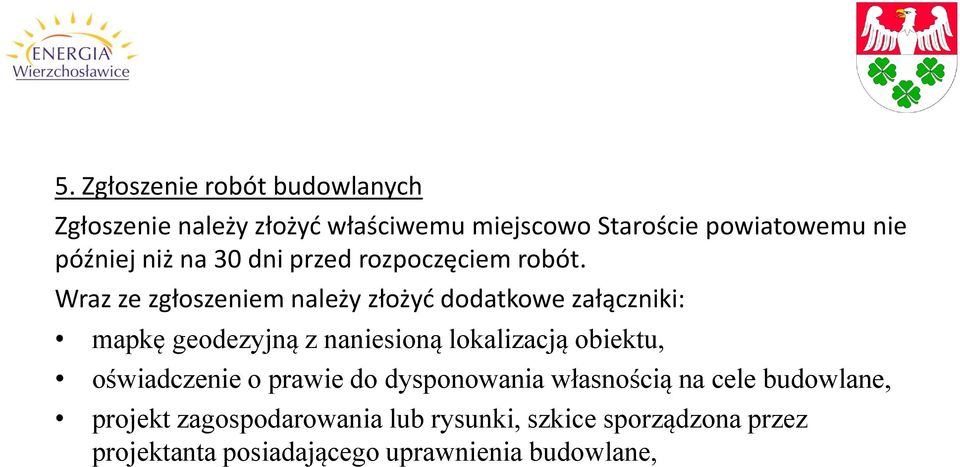 ENERGIA
Wierzchosławice

5. Zgłoszenie robót budowlanych

Zgłoszenie należy złożyć właściwemu miejscowo Staroście powiatowemu nie później niż na 30 dni przed rozpoczęciem robót.

Wraz ze zgłoszeniem należy złożyć dodatkowe załączniki:

• mapkę geodezyjną z naniesioną lokalizacją obiektu,
• oświadczenie o prawie do dysponowania własnością na cele budowlane,
• projekt zagospodarowania lub rysunki, szkice sporządzona przez projektanta posiadającego uprawnienia budowlane,